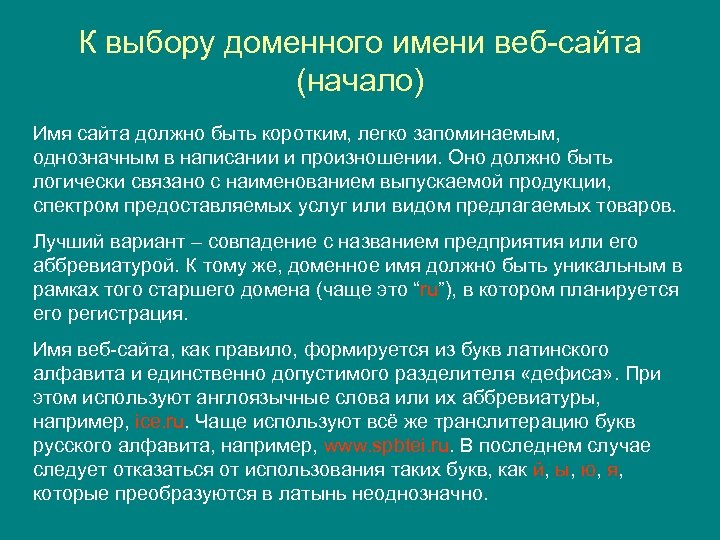 К выбору доменного имени веб-сайта (начало)

Имя сайта должно быть коротким, легко запоминаемым, однозначным в написании и произношении. Оно должно быть логически связано с наименованием выпускаемой продукции, спектром предоставляемых услуг или видом предлагаемых товаров.

Лучший вариант – совпадение с названием предприятия или его аббревиатурой. К тому же, доменное имя должно быть уникальным в рамках того старшего домена (чаще это “ru”), в котором планируется его регистрация.

Имя веб-сайта, как правило, формируется из букв латинского алфавита и единственно допустимого разделителя «дефиса». При этом используют англоязычные слова или их аббревиатуры, например, ice.ru. Чаще используют всё же транслитерацию букв русского алфавита, например, www.spbtei.ru. В последнем случае следует отказаться от использования таких букв, как й, ы, ю, я, которые преобразуются в латынь неоднозначно.